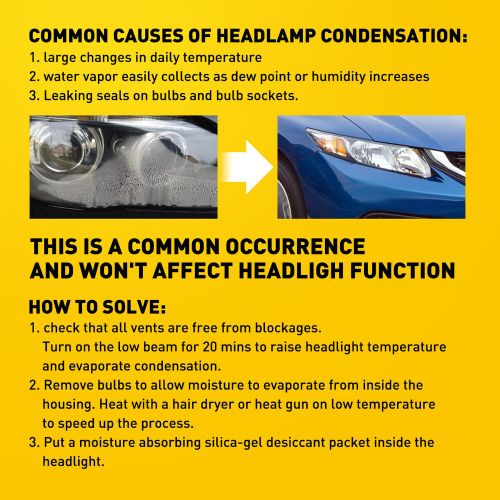 COMMON CAUSES OF HEADLAMP CONDENSATION:
1. large changes in daily temperature
2. water vapor easily collects as dew point or humidity increases
3. Leaking seals on bulbs and bulb sockets.

THIS IS A COMMON OCCURRENCE AND WON'T AFFECT HEADLIGH FUNCTION

HOW TO SOLVE:
1. check that all vents are free from blockages. Turn on the low beam for 20 mins to raise headlight temperature and evaporate condensation.
2. Remove bulbs to allow moisture to evaporate from inside the housing. Heat with a hair dryer or heat gun on low temperature to speed up the process.
3. Put a moisture absorbing silica-gel desiccant packet inside the headlight.